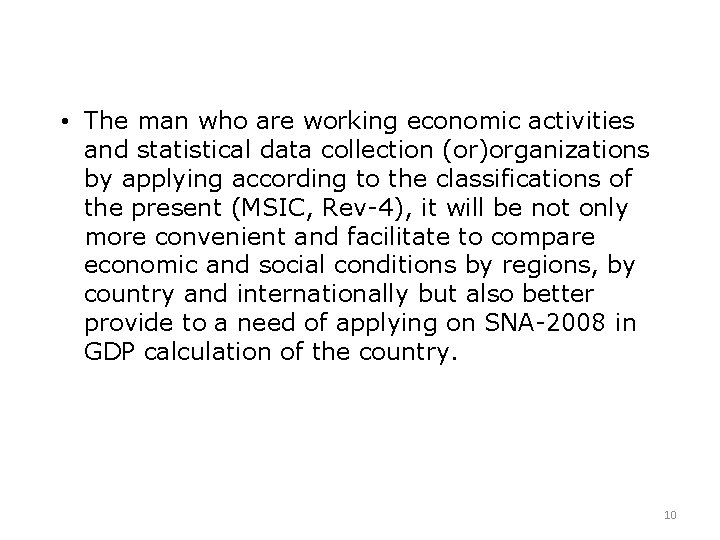 • The man who are working economic activities and statistical data collection (or)organizations by applying according to the classifications of the present (MSIC, Rev-4), it will be not only more convenient and facilitate to compare economic and social conditions by regions, by country and internationally but also better provide to a need of applying on SNA-2008 in GDP calculation of the country.

10